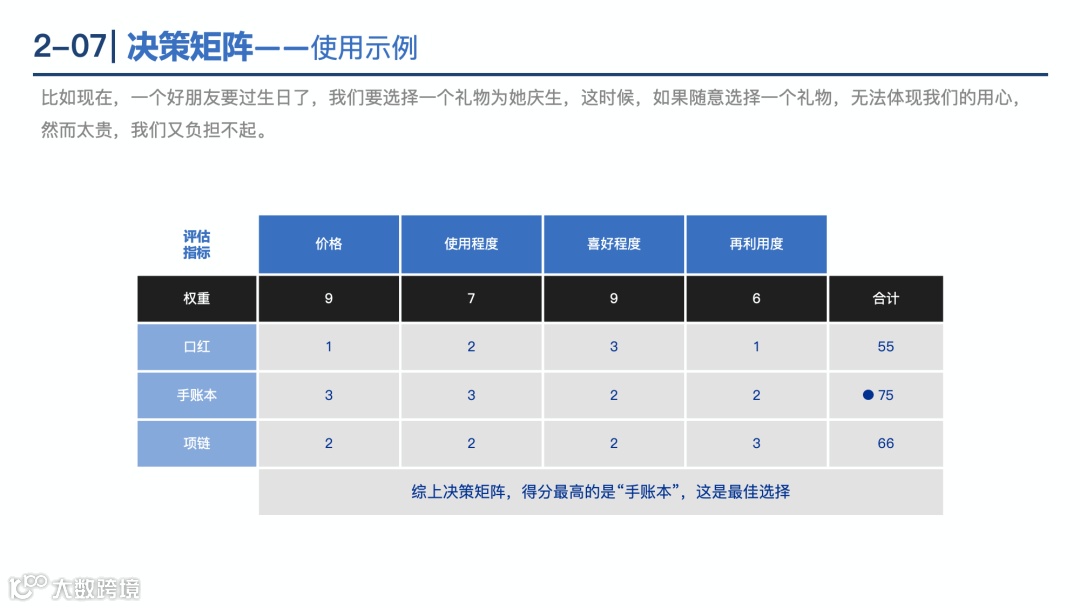 2-07| 决策矩阵——使用示例

比如现在，一个好朋友要过生日了，我们要选择一个礼物为她庆生，这时候，如果随意选择一个礼物，无法体现我们的用心，然而太贵，我们又负担不起。

| 评估指标 | 价格 | 使用程度 | 喜好程度 | 再利用度 | |
|---|---|---|---|---|---|
| 权重 | 9 | 7 | 9 | 6 | 合计 |
| 口红 | 1 | 2 | 3 | 1 | 55 |
| 手账本 | 3 | 3 | 2 | 2 | ● 75 |
| 项链 | 2 | 2 | 2 | 3 | 66 |
| | 综上决策矩阵，得分最高的是“手账本”，这是最佳选择 | | | | |

大数跨境